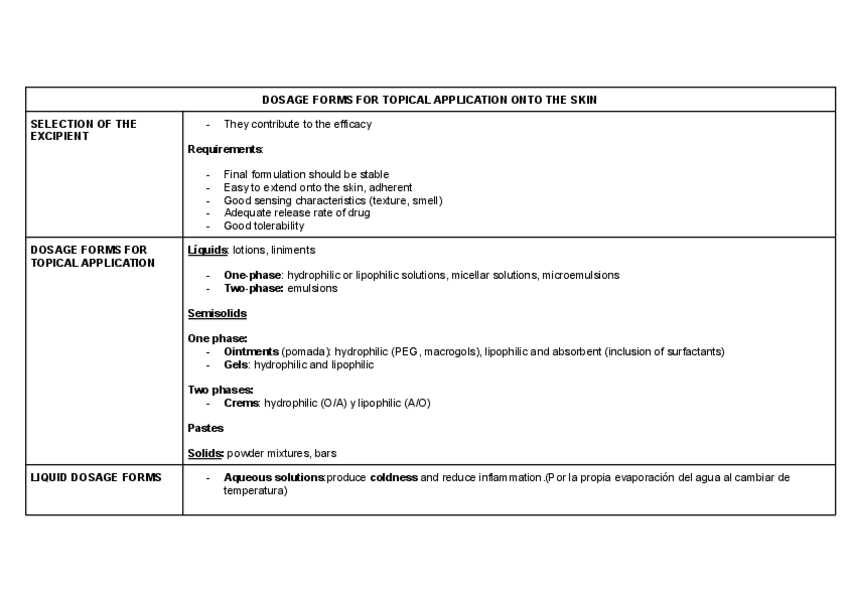 | DOSAGE FORMS FOR TOPICAL APPLICATION ONTO THE SKIN | |
|---|---|
| SELECTION OF THE EXCIPIENT | - They contribute to the efficacy<br><br>Requirements:<br><br>- Final formulation should be stable<br>- Easy to extend onto the skin, adherent<br>- Good sensing characteristics (texture, smell)<br>- Adequate release rate of drug<br>- Good tolerability |
| DOSAGE FORMS FOR TOPICAL APPLICATION | Líquids: lotions, liniments<br><br>- One-phase: hydrophilic or lipophilic solutions, micellar solutions, microemulsions<br>- Two-phase: emulsions<br><br>Semisolids<br><br>One phase:<br>- Ointments (pomada): hydrophilic (PEG, macrogols), lipophilic and absorbent (inclusion of surfactants)<br>- Gels: hydrophilic and lipophilic<br><br>Two phases:<br>- Crems: hydrophilic (O/A) y lipophilic (A/O)<br><br>Pastes<br><br>Solids: powder mixtures, bars |
| LIQUID DOSAGE FORMS | - Aqueous solutions:produce coldness and reduce inflammation.(Por la propia evaporación del agua al cambiar de temperatura) |